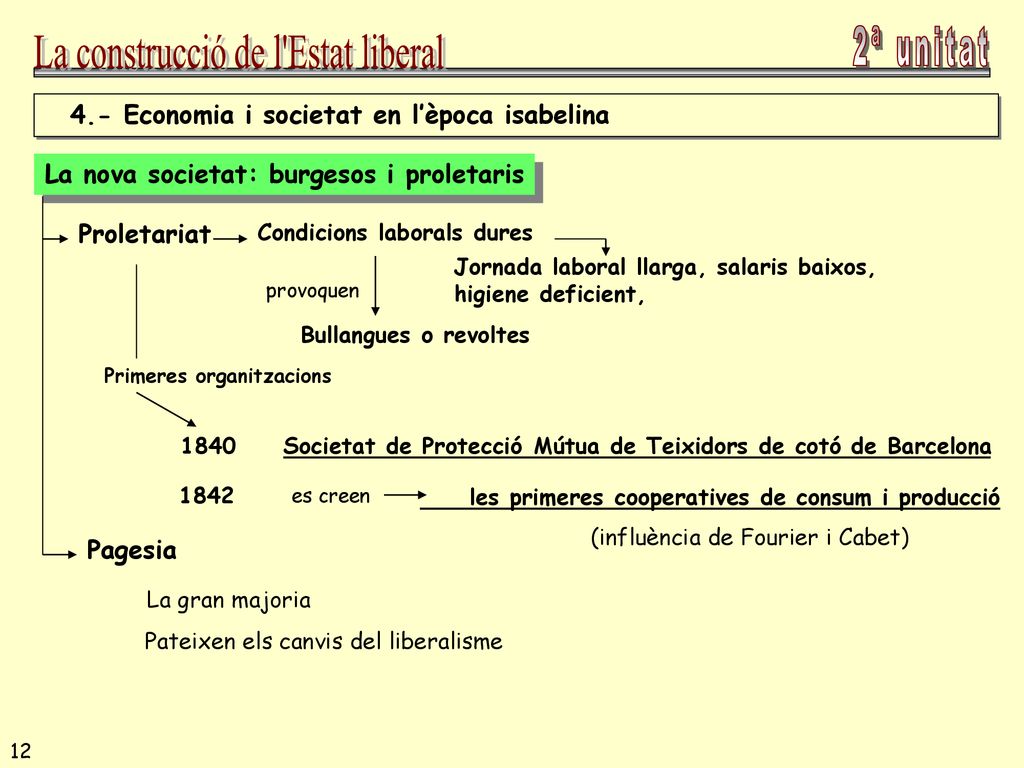 La construcció de l'Estat liberal

2ª unitat

4.- Economia i societat en l'època isabelina

La nova societat: burgesos i proletaris

Proletariat

Condicions laborals dures

Jornada laboral llarga, salaris baixos, higiene deficient,

provoquen

Bullangues o revoltes

Primeres organitzacions

1840 Societat de Protecció Mútua de Teixidors de cotó de Barcelona

1842 es creen les primeres cooperatives de consum i producció

(influència de Fourier i Cabet)

Pagesia

La gran majoria

Pateixen els canvis del liberalisme

12